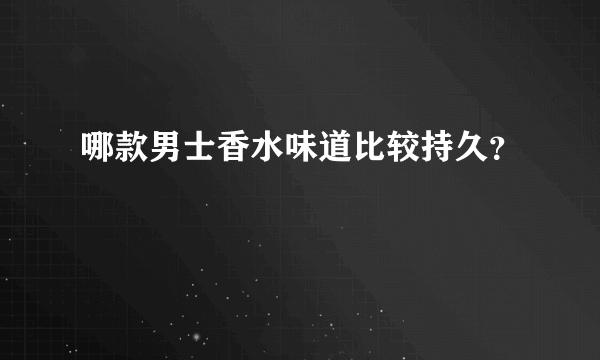 哪款男士香水味道比较持久？